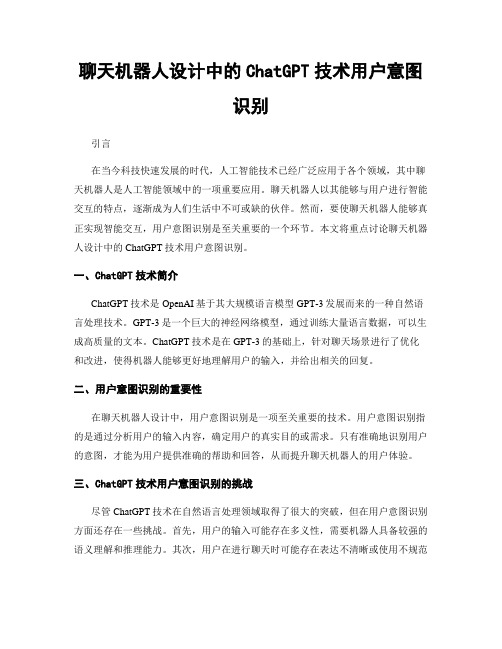 聊天机器人设计中的 ChatGPT 技术用户意图识别

引言

在当今科技快速发展的时代，人工智能技术已经广泛应用于各个领域，其中聊天机器人是人工智能领域中的一项重要应用。聊天机器人以其能够与用户进行智能交互的特点，逐渐成为人们生活中不可或缺的伙伴。然而，要使聊天机器人能够真正实现智能交互，用户意图识别是至关重要的一个环节。本文将重点讨论聊天机器人设计中的 ChatGPT 技术用户意图识别。

一、ChatGPT 技术简介

ChatGPT 技术是 OpenAI 基于其大规模语言模型 GPT-3 发展而来的一种自然语言处理技术。GPT-3 是一个巨大的神经网络模型，通过训练大量语言数据，可以生成高质量的文本。ChatGPT 技术是在 GPT-3 的基础上，针对聊天场景进行了优化和改进，使得机器人能够更好地理解用户的输入，并给出相关的回复。

二、用户意图识别的重要性

在聊天机器人设计中，用户意图识别是一项至关重要的技术。用户意图识别指的是通过分析用户的输入内容，确定用户的真实目的或需求。只有准确地识别用户的意图，才能为用户提供准确的帮助和回答，从而提升聊天机器人的用户体验。

三、ChatGPT 技术用户意图识别的挑战

尽管 ChatGPT 技术在自然语言处理领域取得了很大的突破，但在用户意图识别方面还存在一些挑战。首先，用户的输入可能存在多义性，需要机器人具备较强的语义理解和推理能力。其次，用户在进行聊天时可能存在表达不清晰或使用不规范